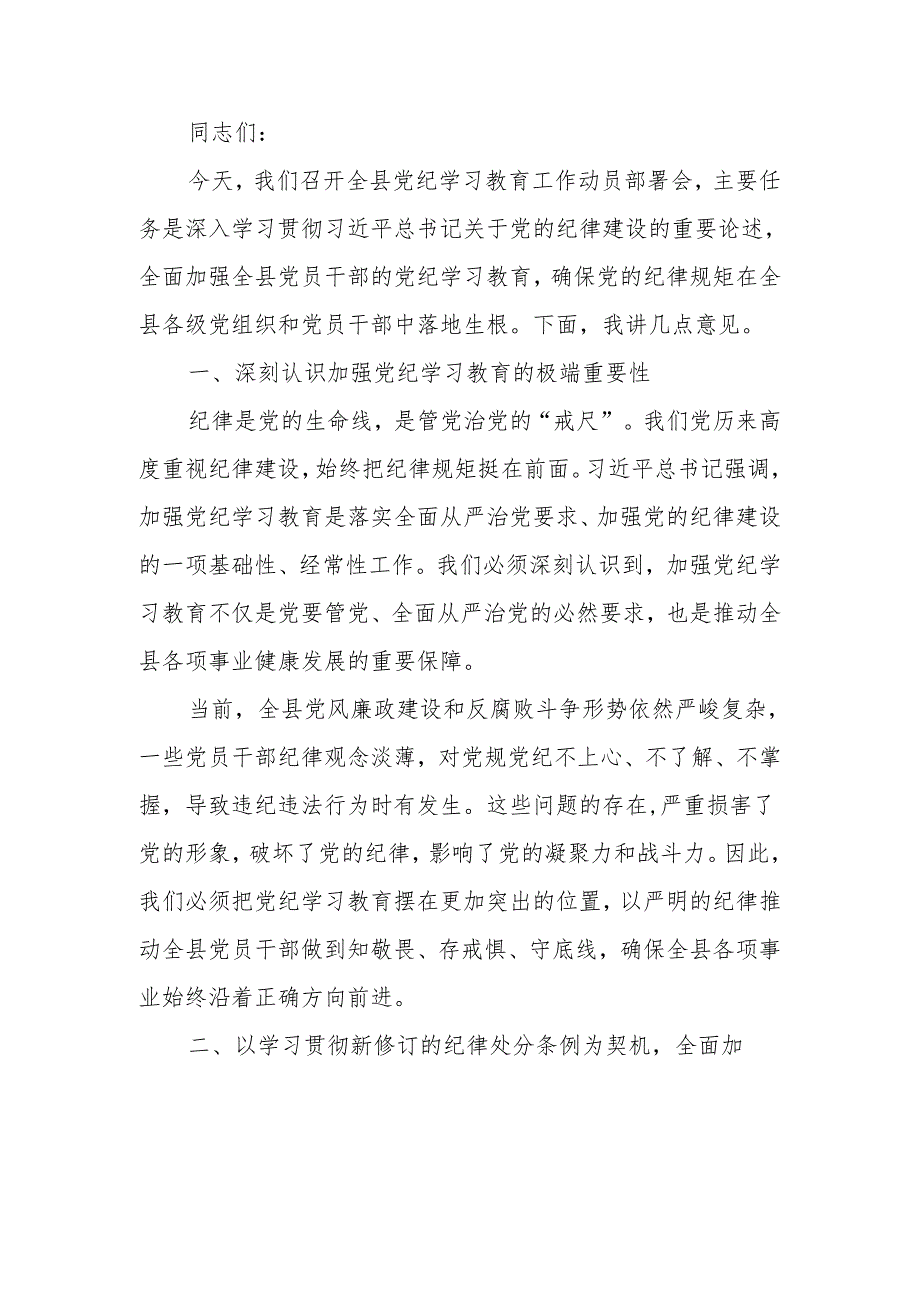 同志们：

今天，我们召开全县党纪学习教育工作动员部署会，主要任务是深入学习贯彻习近平总书记关于党的纪律建设的重要论述，全面加强全县党员干部的党纪学习教育，确保党的纪律规矩在全县各级党组织和党员干部中落地生根。下面，我讲几点意见。

一、深刻认识加强党纪学习教育的极端重要性

纪律是党的生命线，是管党治党的“戒尺”。我们党历来高度重视纪律建设，始终把纪律规矩挺在前面。习近平总书记强调，加强党纪学习教育是落实全面从严治党要求、加强党的纪律建设的一项基础性、经常性工作。我们必须深刻认识到，加强党纪学习教育不仅是党要管党、全面从严治党的必然要求，也是推动全县各项事业健康发展的重要保障。

当前，全县党风廉政建设和反腐败斗争形势依然严峻复杂，一些党员干部纪律观念淡薄，对党规党纪不上心、不了解、不掌握，导致违纪违法行为时有发生。这些问题的存在,严重损害了党的形象，破坏了党的纪律，影响了党的凝聚力和战斗力。因此，我们必须把党纪学习教育摆在更加突出的位置，以严明的纪律推动全县党员干部做到知敬畏、存戒惧、守底线，确保全县各项事业始终沿着正确方向前进。

二、以学习贯彻新修订的纪律处分条例为契机，全面加